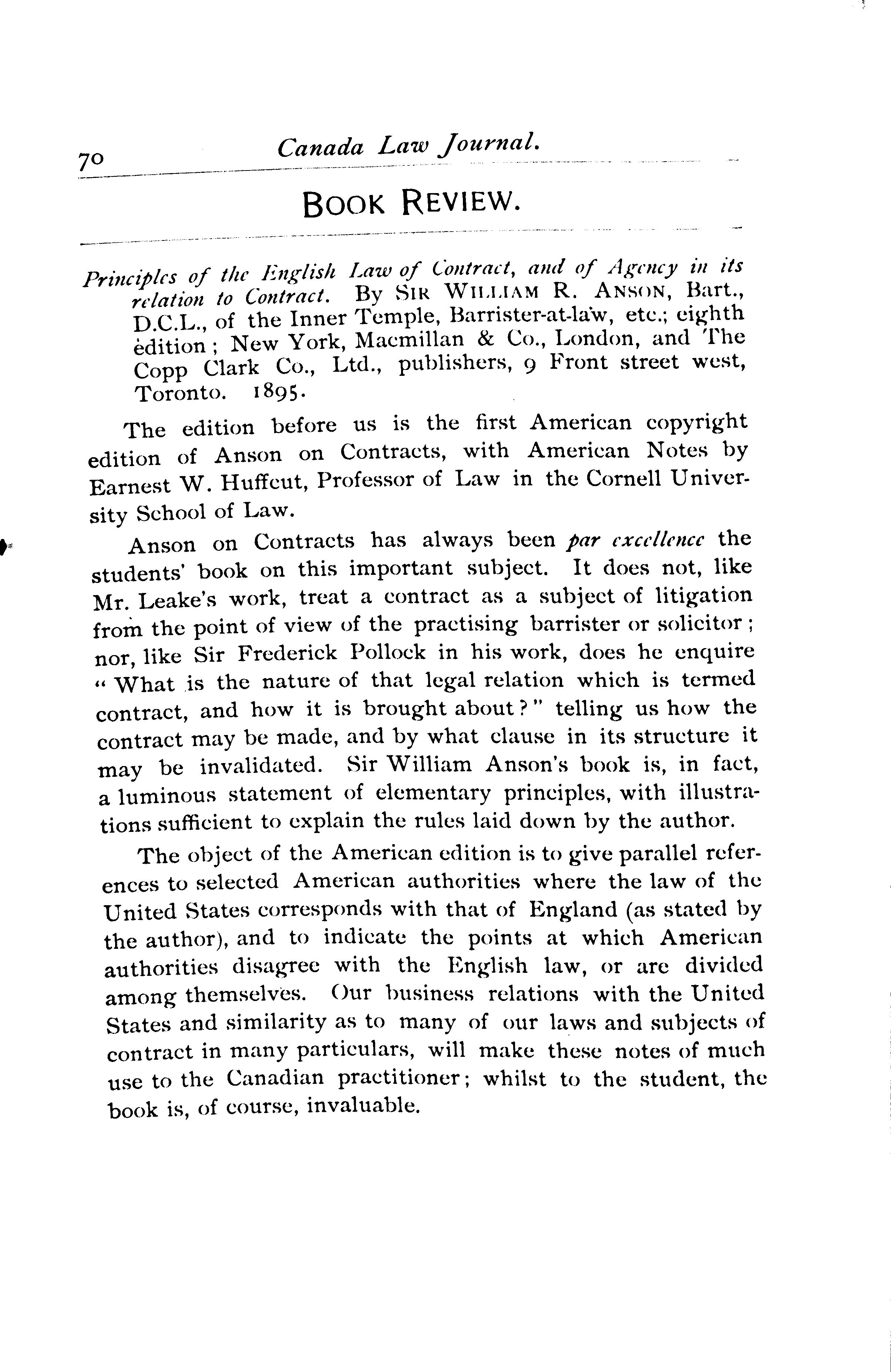 70 Canada Law Journal.

BOOK REVIEW.

Principles of the English Law of Contract, and of Agency in its relation to Contract. By SIR WILLIAM R. ANSON, Bart., D.C.L., of the Inner Temple, Barrister-at-law, etc.; eighth edition; New York, Macmillan & Co., London, and The Copp Clark Co., Ltd., publishers, 9 Front street west, Toronto. 1895.

The edition before us is the first American copyright edition of Anson on Contracts, with American Notes by Earnest W. Huffcut, Professor of Law in the Cornell University School of Law.

Anson on Contracts has always been par excellence the students' book on this important subject. It does not, like Mr. Leake's work, treat a contract as a subject of litigation from the point of view of the practising barrister or solicitor; nor, like Sir Frederick Pollock in his work, does he enquire "What is the nature of that legal relation which is termed contract, and how it is brought about?" telling us how the contract may be made, and by what clause in its structure it may be invalidated. Sir William Anson's book is, in fact, a luminous statement of elementary principles, with illustrations sufficient to explain the rules laid down by the author.

The object of the American edition is to give parallel references to selected American authorities where the law of the United States corresponds with that of England (as stated by the author), and to indicate the points at which American authorities disagree with the English law, or are divided among themselves. Our business relations with the United States and similarity as to many of our laws and subjects of contract in many particulars, will make these notes of much use to the Canadian practitioner; whilst to the student, the book is, of course, invaluable.